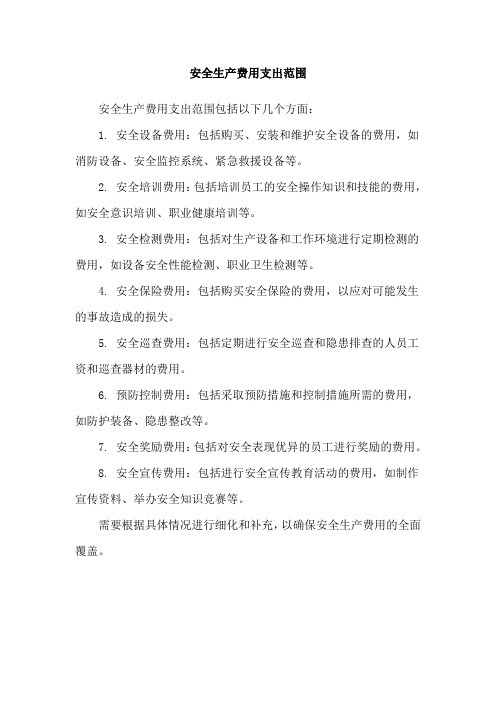 安全生产费用支出范围

安全生产费用支出范围包括以下几个方面：

1. 安全设备费用：包括购买、安装和维护安全设备的费用，如消防设备、安全监控系统、紧急救援设备等。

2. 安全培训费用：包括培训员工的安全操作知识和技能的费用，如安全意识培训、职业健康培训等。

3. 安全检测费用：包括对生产设备和工作环境进行定期检测的费用，如设备安全性能检测、职业卫生检测等。

4. 安全保险费用：包括购买安全保险的费用，以应对可能发生的事故造成的损失。

5. 安全巡查费用：包括定期进行安全巡查和隐患排查的人员工资和巡查器材的费用。

6. 预防控制费用：包括采取预防措施和控制措施所需的费用，如防护装备、隐患整改等。

7. 安全奖励费用：包括对安全表现优异的员工进行奖励的费用。

8. 安全宣传费用：包括进行安全宣传教育活动的费用，如制作宣传资料、举办安全知识竞赛等。

需要根据具体情况进行细化和补充，以确保安全生产费用的全面覆盖。